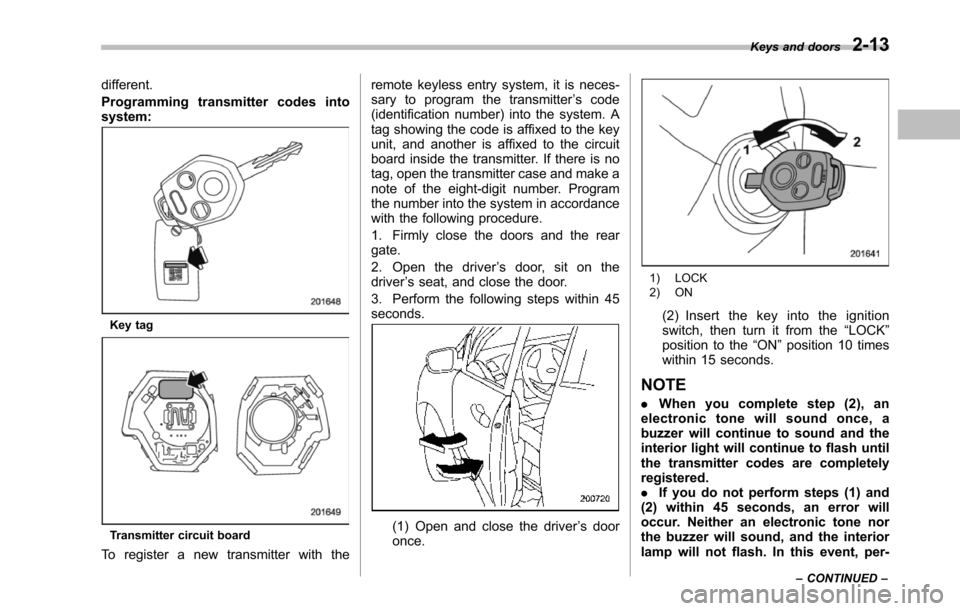 Keys and doors 2-13

different.

Programming transmitter codes into system:

201648

Key tag

201649

Transmitter circuit board

To register a new transmitter with the remote keyless entry system, it is necessary to program the transmitter's code (identification number) into the system. A tag showing the code is affixed to the key unit, and another is affixed to the circuit board inside the transmitter. If there is no tag, open the transmitter case and make a note of the eight-digit number. Program the number into the system in accordance with the following procedure.

1. Firmly close the doors and the rear gate.

2. Open the driver's door, sit on the driver's seat, and close the door.

3. Perform the following steps within 45 seconds.

200720

(1) Open and close the driver's door once.

1

2

201641

1) LOCK
2) ON

(2) Insert the key into the ignition switch, then turn it from the "LOCK" position to the "ON" position 10 times within 15 seconds.

NOTE

. When you complete step (2), an electronic tone will sound once, a buzzer will continue to sound and the interior light will continue to flash until the transmitter codes are completely registered.

. If you do not perform steps (1) and (2) within 45 seconds, an error will occur. Neither an electronic tone nor the buzzer will sound, and the interior lamp will not flash. In this event, per-

– CONTINUED –

carmanualsonline.info